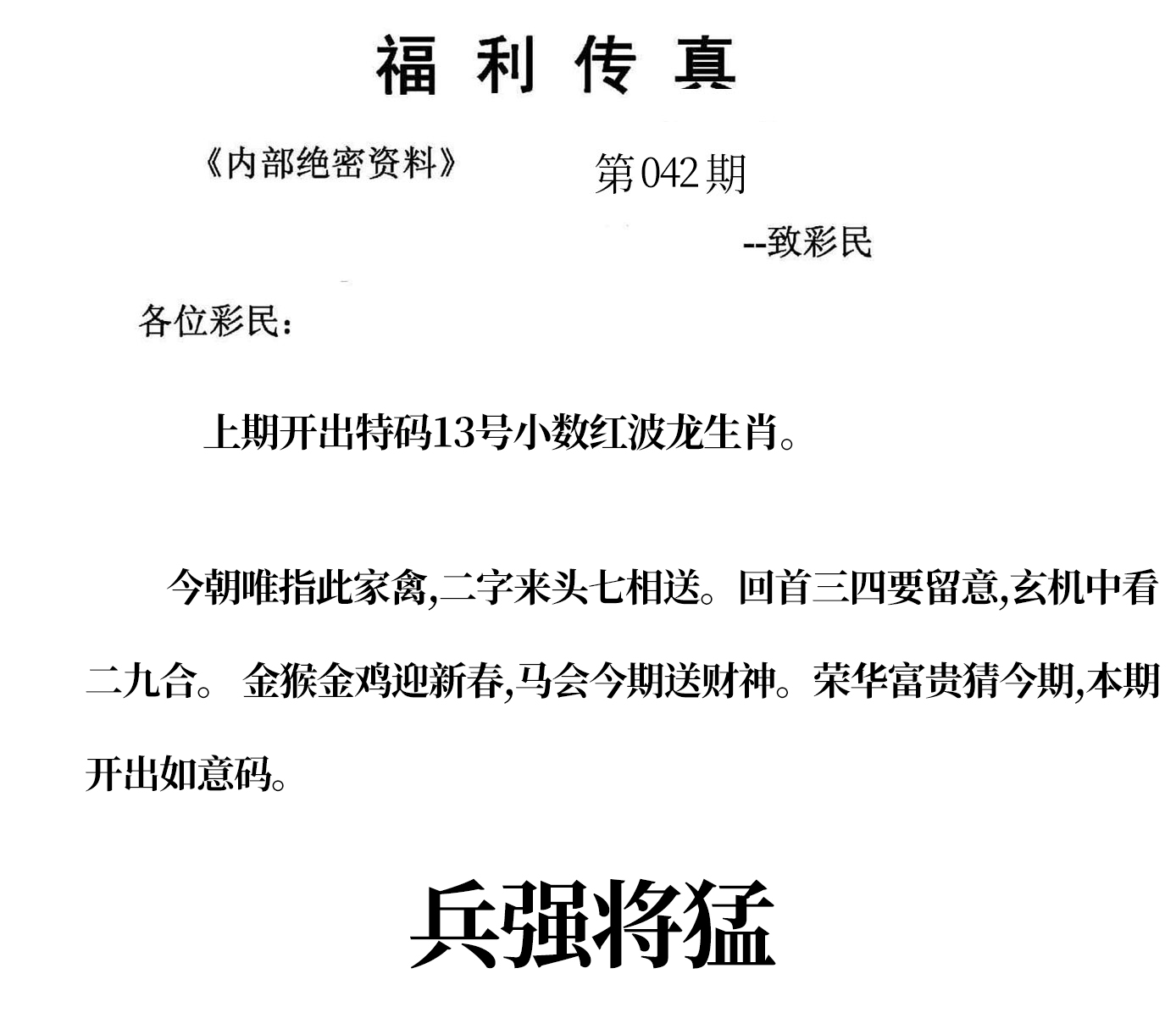 福利传真

《内部绝密资料》 第042期

--致彩民

各位彩民：

上期开出特码13号小数红波龙生肖。

今朝唯指此家禽,二字来头七相送。回首三四要留意,玄机中看二九合。 金猴金鸡迎新春,马会今期送财神。荣华富贵猜今期,本期开出如意码。

兵强将猛